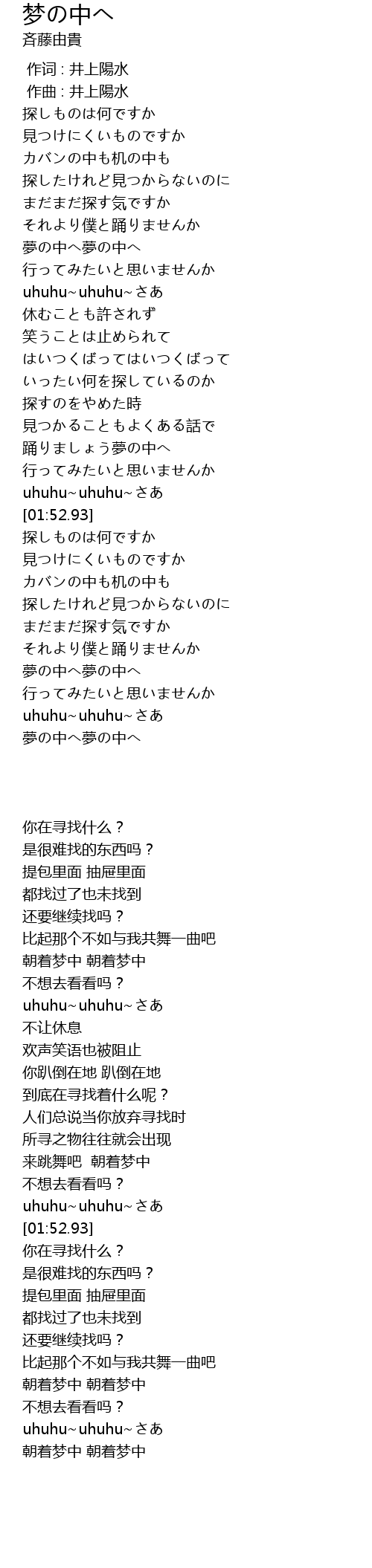 梦の中へ
斉藤由貴

作词 : 井上陽水
作曲 : 井上陽水
探しものは何ですか
見つけにくいものですか
カバンの中も机の中も
探したけれど見つからないのに
まだまだ探す気ですか
それより僕と踊りませんか
夢の中へ夢の中へ
行ってみたいと思いませんか
uhuhu~uhuhu~さあ
休むことも許されず
笑うことは止められて
はいつくばってはいつくばって
いったい何を探しているのか
探すのをやめた時
見つかることもよくある話で
踊りましょう夢の中へ
行ってみたいと思いませんか
uhuhu~uhuhu~さあ
[01:52.93]
探しものは何ですか
見つけにくいものですか
カバンの中も机の中も
探したけれど見つからないのに
まだまだ探す気ですか
それより僕と踊りませんか
夢の中へ夢の中へ
行ってみたいと思いませんか
uhuhu~uhuhu~さあ
夢の中へ夢の中へ

你在寻找什么？
是很难找的东西吗？
提包里面 抽屉里面
都找过了也未找到
还要继续找吗？
比起那个不如与我共舞一曲吧
朝着梦中 朝着梦中
不想去看看吗？
uhuhu~uhuhu~さあ
不让休息
欢声笑语也被阻止
你趴倒在地 趴倒在地
到底在寻找着什么呢？
人们总说当你放弃寻找时
所寻之物往往就会出现
来跳舞吧 朝着梦中
不想去看看吗？
uhuhu~uhuhu~さあ
[01:52.93]
你在寻找什么？
是很难找的东西吗？
提包里面 抽屉里面
都找过了也未找到
还要继续找吗？
比起那个不如与我共舞一曲吧
朝着梦中 朝着梦中
不想去看看吗？
uhuhu~uhuhu~さあ
朝着梦中 朝着梦中